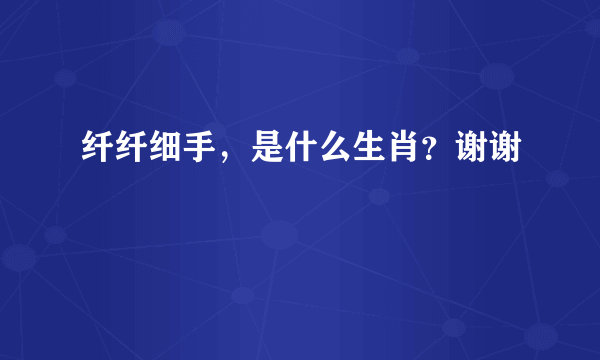 纤纤细手，是什么生肖？谢谢